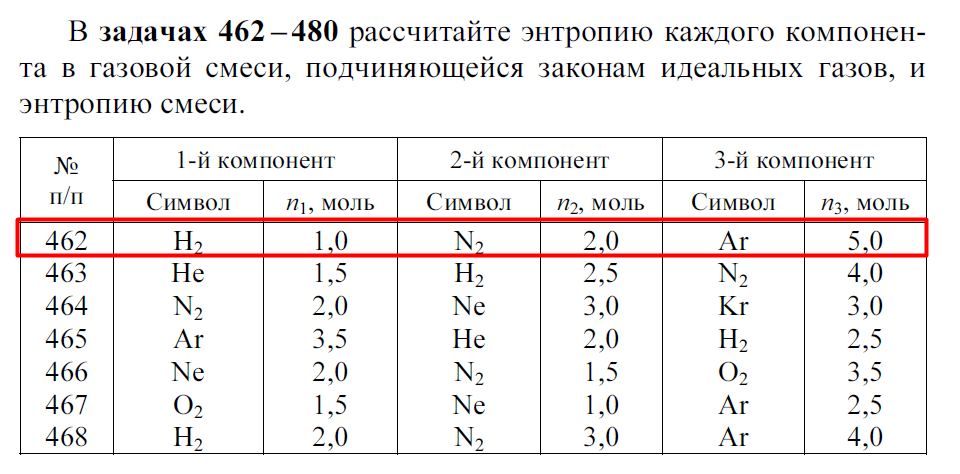 В задачах 462 – 480 рассчитайте энтропию каждого компонента в газовой смеси, подчиняющейся законам идеальных газов, и энтропию смеси.

| № п/п | 1-й компонент | | 2-й компонент | | 3-й компонент | |
|---|---|---|---|---|---|---|
| | Символ | $n_1$, моль | Символ | $n_2$, моль | Символ | $n_3$, моль |
| 462 | $H_2$ | 1,0 | $N_2$ | 2,0 | Ar | 5,0 |
| 463 | He | 1,5 | $H_2$ | 2,5 | $N_2$ | 4,0 |
| 464 | $N_2$ | 2,0 | Ne | 3,0 | Kr | 3,0 |
| 465 | Ar | 3,5 | He | 2,0 | $H_2$ | 2,5 |
| 466 | Ne | 2,0 | $N_2$ | 1,5 | $O_2$ | 3,5 |
| 467 | $O_2$ | 1,5 | Ne | 1,0 | Ar | 2,5 |
| 468 | $H_2$ | 2,0 | $N_2$ | 3,0 | Ar | 4,0 |